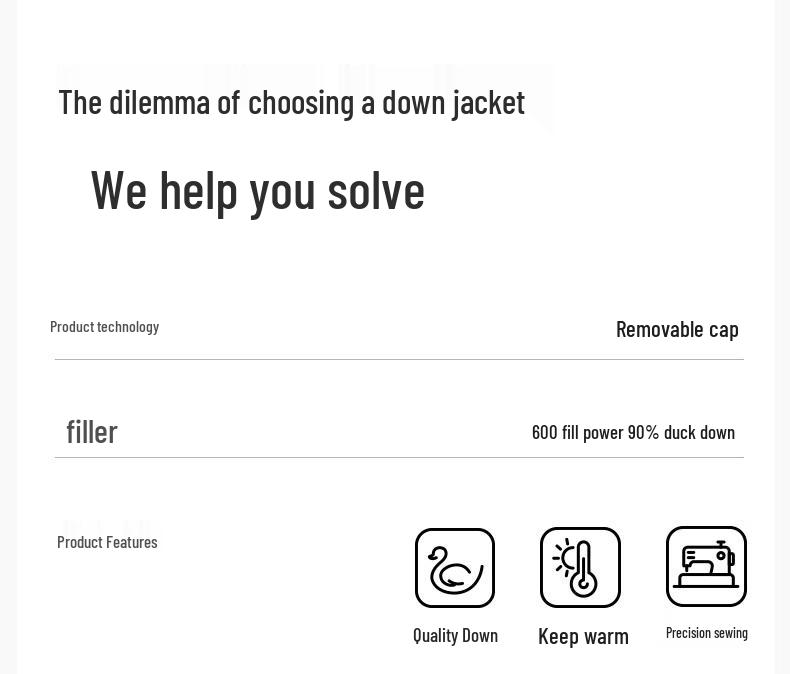 The dilemma of choosing a down jacket

We help you solve

Product technology

Removable cap

filler

600 fill power 90% duck down

Product Features

Quality Down

Keep warm

Precision sewing